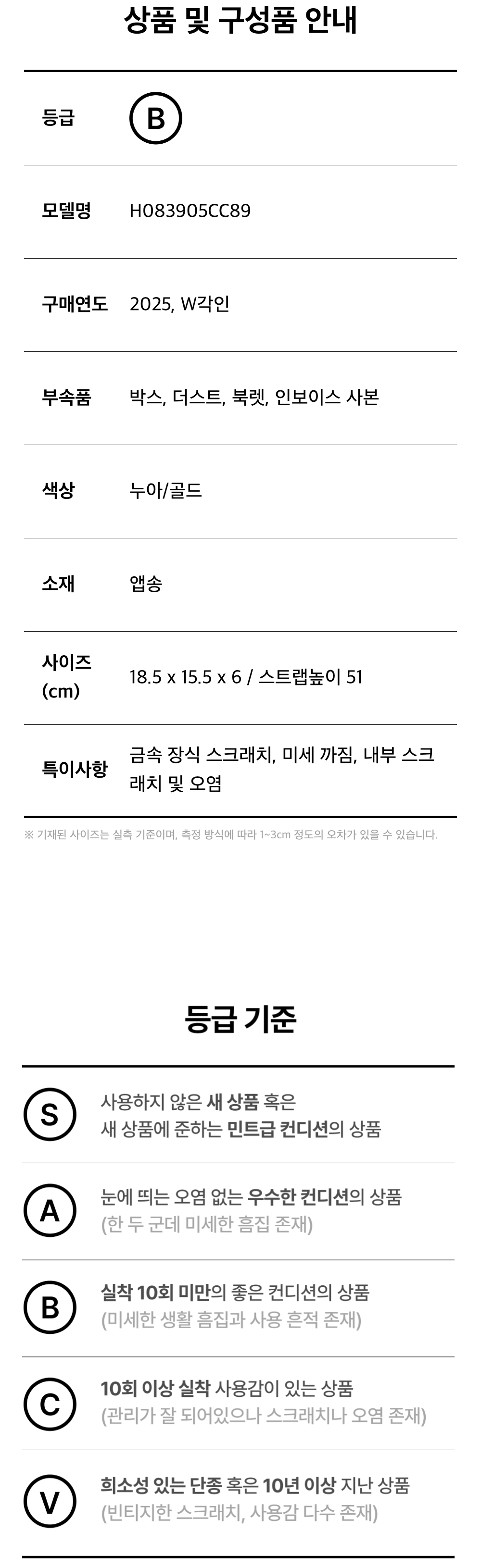 상품 및 구성품 안내

등급
B

모델명
H083905CC89

구매연도
2025, W각인

부속품
박스, 더스트, 북렛, 인보이스 사본

색상
누아/골드

소재
앱송

사이즈 (cm)
18.5 x 15.5 x 6 / 스트랩높이 51

특이사항
금속 장식 스크래치, 미세 까짐, 내부 스크래치 및 오염

※ 기재된 사이즈는 실측 기준이며, 측정 방식에 따라 1~3cm 정도의 오차가 있을 수 있습니다.

등급 기준

S
사용하지 않은 새 상품 혹은
새 상품에 준하는 민트급 컨디션의 상품

A
눈에 띄는 오염 없는 우수한 컨디션의 상품
(한 두 군데 미세한 흠집 존재)

B
실착 10회 미만의 좋은 컨디션의 상품
(미세한 생활 흠집과 사용 흔적 존재)

C
10회 이상 실착 사용감이 있는 상품
(관리가 잘 되어있으나 스크래치나 오염 존재)

V
희소성 있는 단종 혹은 10년 이상 지난 상품
(빈티지한 스크래치, 사용감 다수 존재)